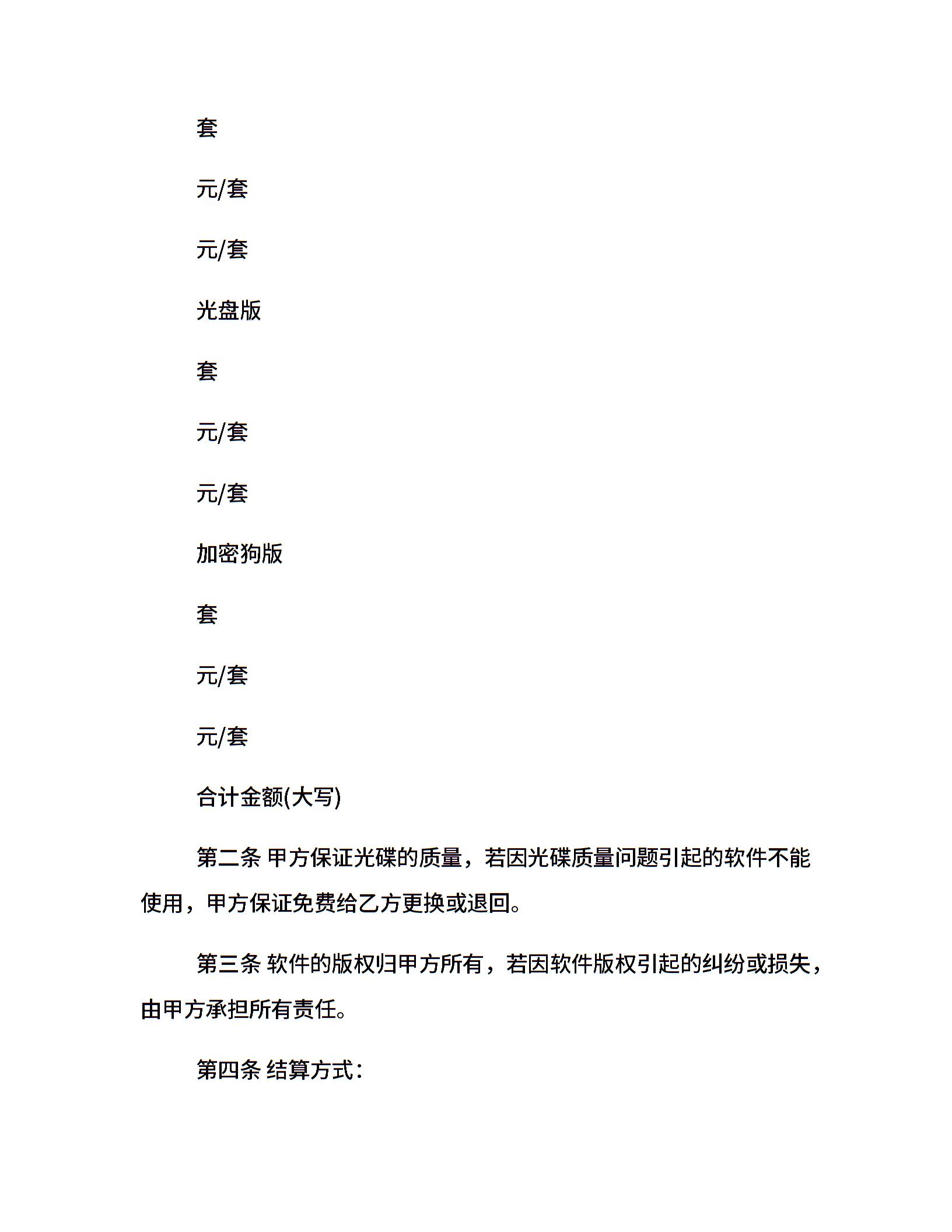 套

元/套

元/套

光盘版

套

元/套

元/套

加密狗版

套

元/套

元/套

合计金额(大写)

第二条 甲方保证光碟的质量，若因光碟质量问题引起的软件不能使用，甲方保证免费给乙方更换或退回。

第三条 软件的版权归甲方所有，若因软件版权引起的纠纷或损失，由甲方承担所有责任。

第四条 结算方式：